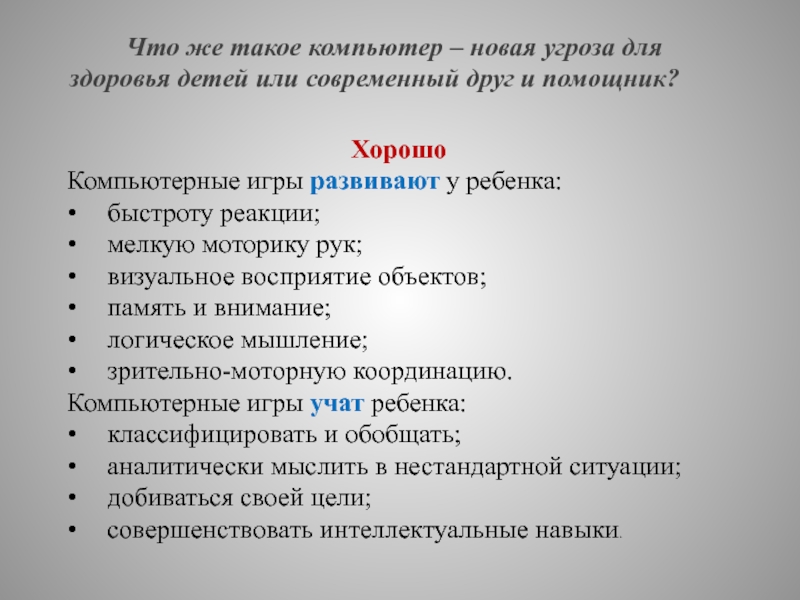 Что же такое компьютер – новая угроза для здоровья детей или современный друг и помощник?

Хорошо

Компьютерные игры развивают у ребенка:
• быстроту реакции;
• мелкую моторику рук;
• визуальное восприятие объектов;
• память и внимание;
• логическое мышление;
• зрительно-моторную координацию.

Компьютерные игры учат ребенка:
• классифицировать и обобщать;
• аналитически мыслить в нестандартной ситуации;
• добиваться своей цели;
• совершенствовать интеллектуальные навыки.